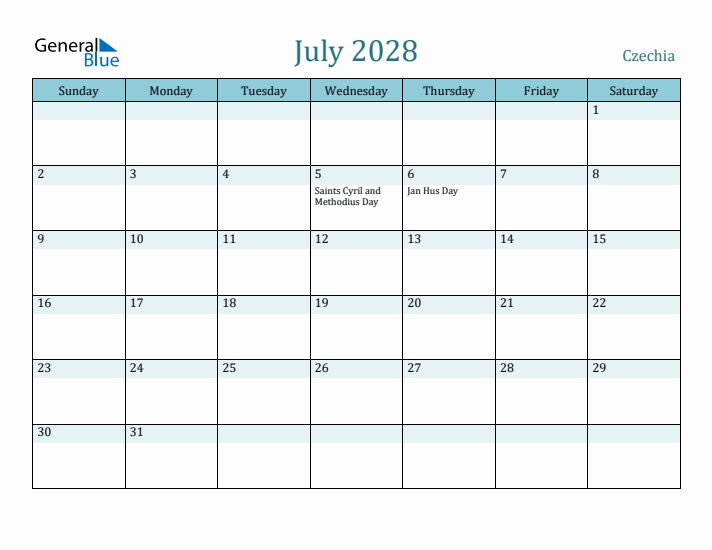 General Blue

July 2028

Czechia

| Sunday | Monday | Tuesday | Wednesday | Thursday | Friday | Saturday |
|---|---|---|---|---|---|---|
| | | | | | | 1 |
| 2 | 3 | 4 | 5 Saints Cyril and Methodius Day | 6 Jan Hus Day | 7 | 8 |
| 9 | 10 | 11 | 12 | 13 | 14 | 15 |
| 16 | 17 | 18 | 19 | 20 | 21 | 22 |
| 23 | 24 | 25 | 26 | 27 | 28 | 29 |
| 30 | 31 | | | | | |